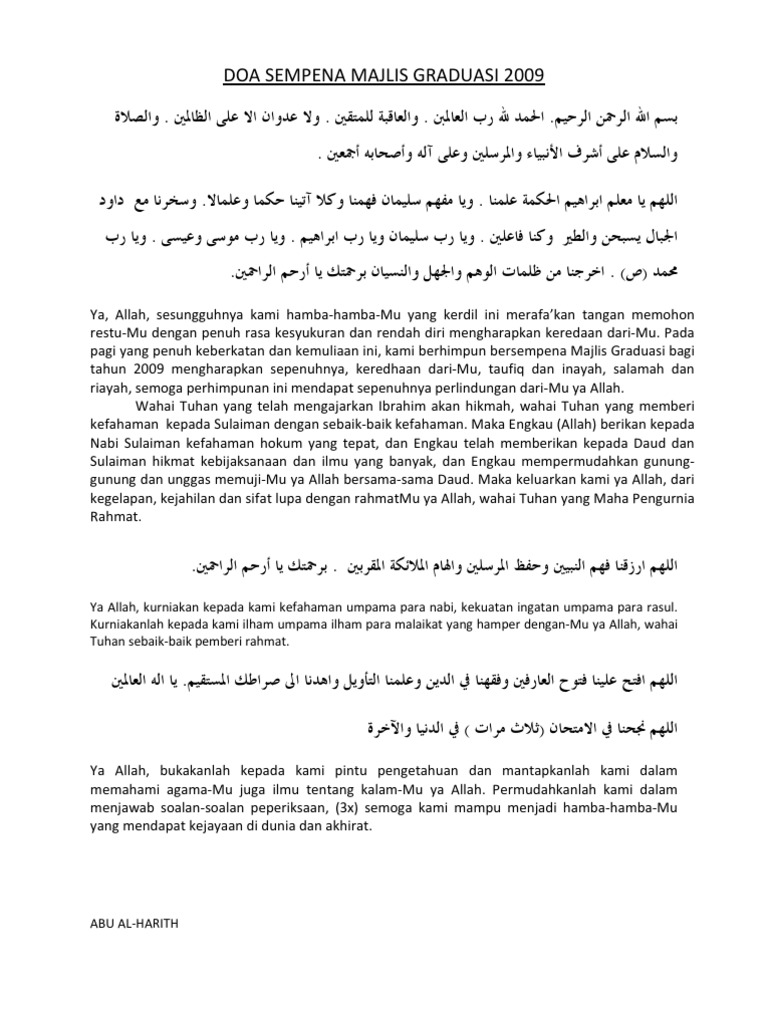 DOA SEMPENA MAJLIS GRADUASI 2009

بسم الله الرحمن الرحيم. الحمد لله رب العالمين . والعاقبة للمتقين . ولا عدوان الا على الظالمين . والصلاة والسلام على أشرف الأنبياء والمرسلين وعلى آله وأصحابه أجمعين .

اللهم يا معلم ابراهيم الحكمة علمنا . ويا مفهم سليمان فهمنا وكلا آتينا حكما وعلمالا. وسخرنا مع داود الجبال يسبحن والطير وكنا فاعلين . ويا رب سليمان ويا رب ابراهيم . ويا رب موسى وعيسى . ويا رب محمد (ص) . اخرجنا من ظلمات الوهم والجهل والنسيان برحمتك يا أرحم الراحمين.

Ya, Allah, sesungguhnya kami hamba-hamba-Mu yang kerdil ini merafa'kan tangan memohon restu-Mu dengan penuh rasa kesyukuran dan rendah diri mengharapkan keredaan dari-Mu. Pada pagi yang penuh keberkatan dan kemuliaan ini, kami berhimpun bersempena Majlis Graduasi bagi tahun 2009 mengharapkan sepenuhnya, keredhaan dari-Mu, taufiq dan inayah, salamah dan riayah, semoga perhimpunan ini mendapat sepenuhnya perlindungan dari-Mu ya Allah.

Wahai Tuhan yang telah mengajarkan Ibrahim akan hikmah, wahai Tuhan yang memberi kefahaman kepada Sulaiman dengan sebaik-baik kefahaman. Maka Engkau (Allah) berikan kepada Nabi Sulaiman kefahaman hokum yang tepat, dan Engkau telah memberikan kepada Daud dan Sulaiman hikmat kebijaksanaan dan ilmu yang banyak, dan Engkau mempermudahkan gunung-gunung dan unggas memuji-Mu ya Allah bersama-sama Daud. Maka keluarkan kami ya Allah, dari kegelapan, kejahilan dan sifat lupa dengan rahmatMu ya Allah, wahai Tuhan yang Maha Pengurnia Rahmat.

اللهم ارزقنا فهم النبيين وحفظ المرسلين والهام الملائكة المقربين . برحمتك يا أرحم الراحمين.

Ya Allah, kurniakan kepada kami kefahaman umpama para nabi, kekuatan ingatan umpama para rasul. Kurniakanlah kepada kami ilham umpama ilham para malaikat yang hamper dengan-Mu ya Allah, wahai Tuhan sebaik-baik pemberi rahmat.

اللهم افتح علينا فتوح العارفين وفقهنا في الدين وعلمنا التأويل واهدنا الى صراطك المستقيم. يا اله العالمين

اللهم نجحنا في الامتحان (ثلاث مرات ) في الدنيا والآخرة

Ya Allah, bukakanlah kepada kami pintu pengetahuan dan mantapkanlah kami dalam memahami agama-Mu juga ilmu tentang kalam-Mu ya Allah. Permudahkanlah kami dalam menjawab soalan-soalan peperiksaan, (3x) semoga kami mampu menjadi hamba-hamba-Mu yang mendapat kejayaan di dunia dan akhirat.

ABU AL-HARITH